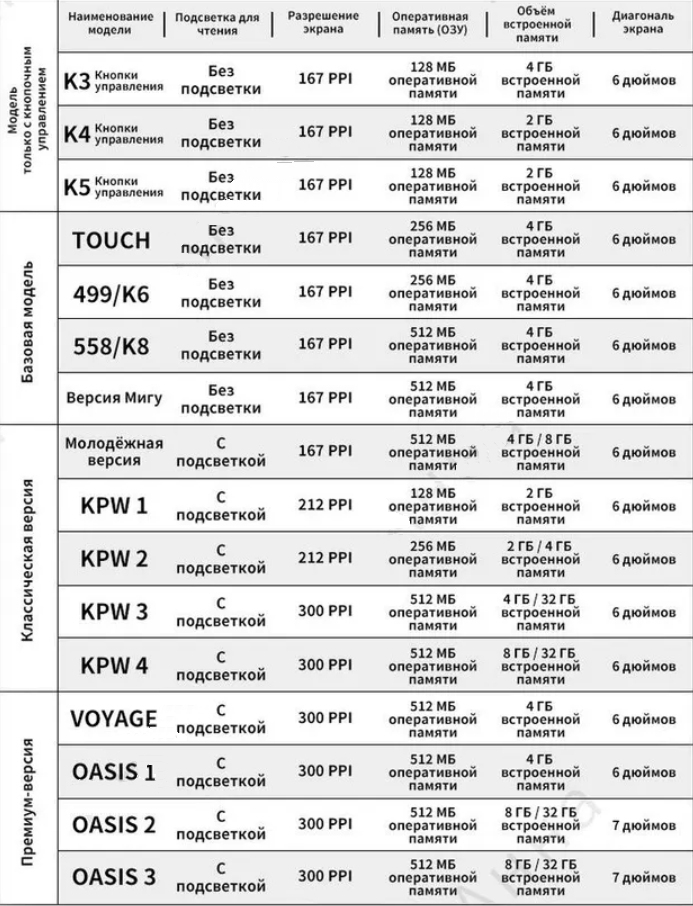 | | Наименование модели | Подсветка для чтения | Разрешение экрана | Оперативная память (ОЗУ) | Объём встроенной памяти | Диагональ экрана |
|---|---|---|---|---|---|---|
| Модель только с кнопочным управлением | K3 Кнопки управления | Без подсветки | 167 PPI | 128 МБ оперативной памяти | 4 ГБ встроенной памяти | 6 дюймов |
| | K4 Кнопки управления | Без подсветки | 167 PPI | 128 МБ оперативной памяти | 2 ГБ встроенной памяти | 6 дюймов |
| | K5 Кнопки управления | Без подсветки | 167 PPI | 128 МБ оперативной памяти | 2 ГБ встроенной памяти | 6 дюймов |
| Базовая модель | TOUCH | Без подсветки | 167 PPI | 256 МБ оперативной памяти | 4 ГБ встроенной памяти | 6 дюймов |
| | 499/K6 | Без подсветки | 167 PPI | 256 МБ оперативной памяти | 4 ГБ встроенной памяти | 6 дюймов |
| | 558/K8 | Без подсветки | 167 PPI | 512 МБ оперативной памяти | 4 ГБ встроенной памяти | 6 дюймов |
| | Версия Мигу | Без подсветки | 167 PPI | 512 МБ оперативной памяти | 4 ГБ встроенной памяти | 6 дюймов |
| Классическая версия | Молодёжная версия | С подсветкой | 167 PPI | 512 МБ оперативной памяти | 4 ГБ / 8 ГБ встроенной памяти | 6 дюймов |
| | KPW 1 | С подсветкой | 212 PPI | 128 МБ оперативной памяти | 2 ГБ встроенной памяти | 6 дюймов |
| | KPW 2 | С подсветкой | 212 PPI | 256 МБ оперативной памяти | 2 ГБ / 4 ГБ встроенной памяти | 6 дюймов |
| | KPW 3 | С подсветкой | 300 PPI | 512 МБ оперативной памяти | 4 ГБ / 32 ГБ встроенной памяти | 6 дюймов |
| | KPW 4 | С подсветкой | 300 PPI | 512 МБ оперативной памяти | 8 ГБ / 32 ГБ встроенной памяти | 6 дюймов |
| Премиум-версия | VOYAGE | С подсветкой | 300 PPI | 512 МБ оперативной памяти | 4 ГБ встроенной памяти | 6 дюймов |
| | OASIS 1 | С подсветкой | 300 PPI | 512 МБ оперативной памяти | 4 ГБ встроенной памяти | 6 дюймов |
| | OASIS 2 | С подсветкой | 300 PPI | 512 МБ оперативной памяти | 8 ГБ / 32 ГБ встроенной памяти | 7 дюймов |
| | OASIS 3 | С подсветкой | 300 PPI | 512 МБ оперативной памяти | 8 ГБ / 32 ГБ встроенной памяти | 7 дюймов |